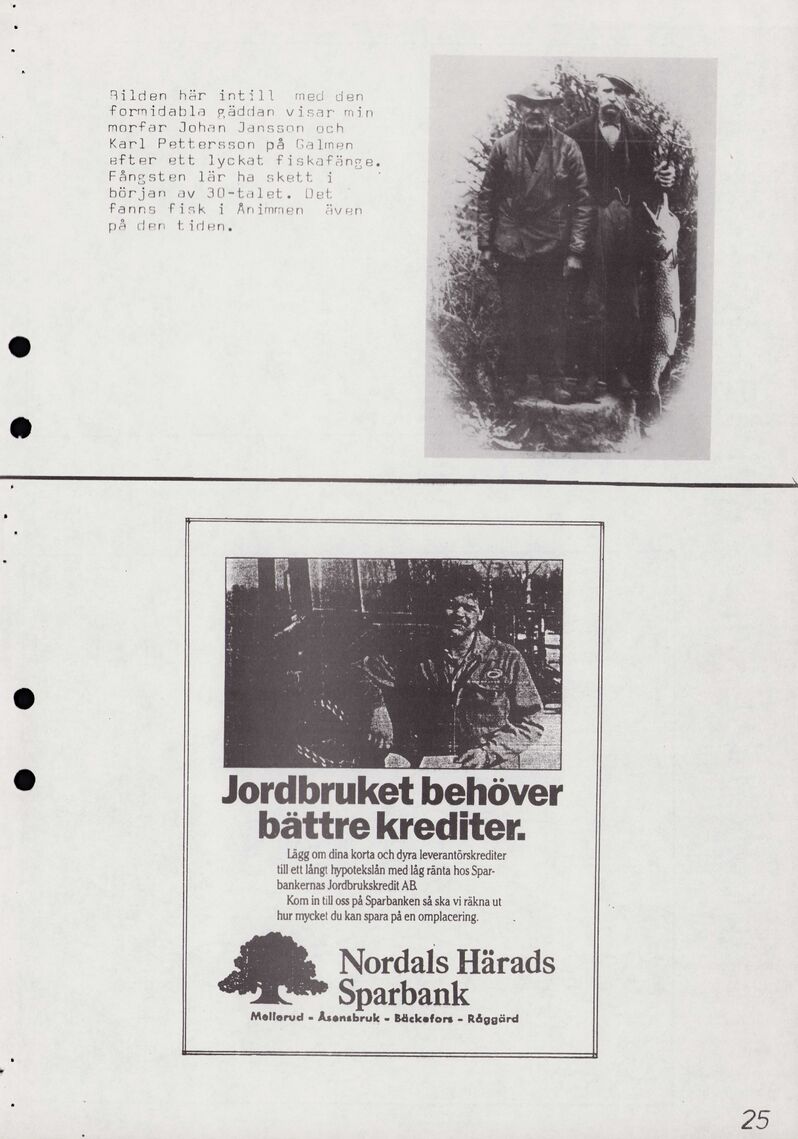 Bilden här intill med den formidabla gäddan visar min morfar Johan Jansson och Karl Pettersson på Galmen efter ett lyckat fiskafänge. Fångsten lär ha skett i början av 30-talet. Det fanns fisk i Ånimmen även på den tiden.

Jordbruket behöver bättre krediter.

Lägg om dina korta och dyra leverantörskrediter till ett långt hypotekslån med låg ränta hos Sparbankernas Jordbrukskredit AB.
Kom in till oss på Sparbanken så ska vi räkna ut hur mycket du kan spara på en omplacering.

Nordals Härads Sparbank

Mellerud - Åsensbruk - Bäckefors - Råggärd

25